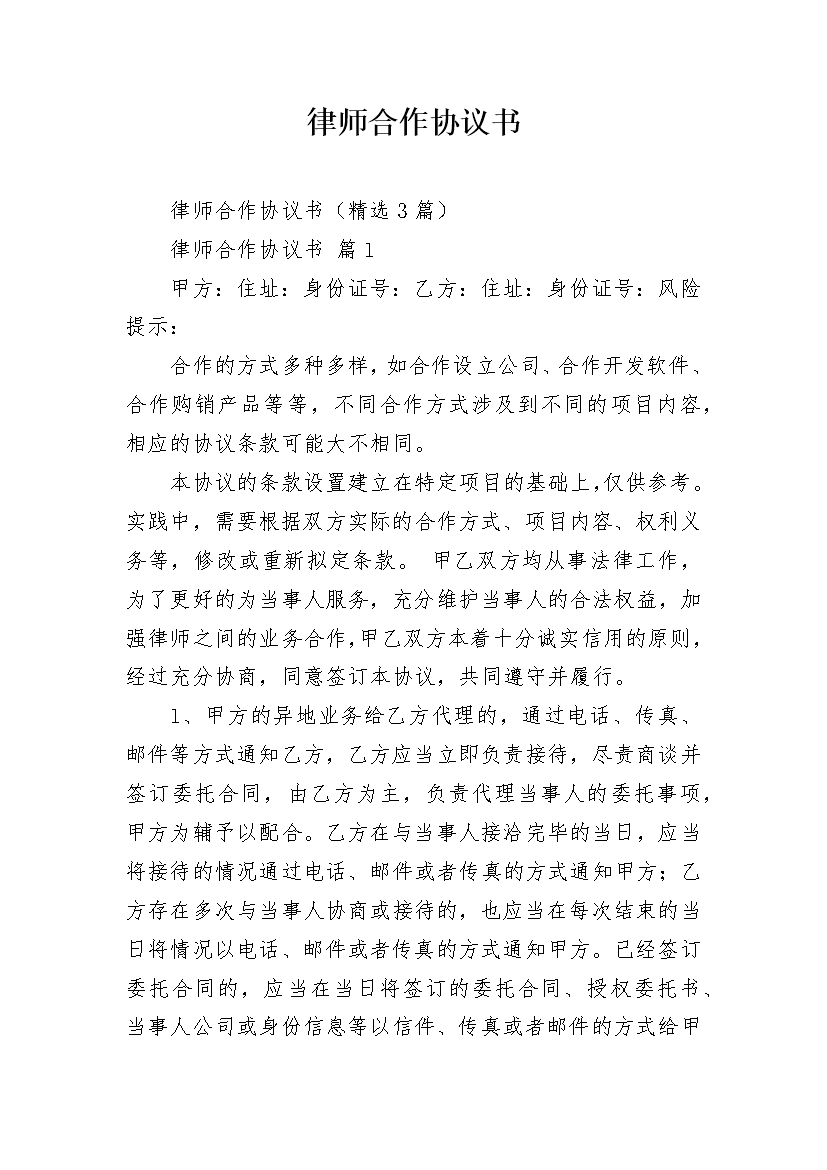 律师合作协议书

律师合作协议书（精选3篇）

律师合作协议书 篇1

甲方：住址：身份证号：乙方：住址：身份证号：风险提示：

合作的方式多种多样，如合作设立公司、合作开发软件、合作购销产品等等，不同合作方式涉及到不同的项目内容，相应的协议条款可能大不相同。

本协议的条款设置建立在特定项目的基础上，仅供参考。实践中，需要根据双方实际的合作方式、项目内容、权利义务等，修改或重新拟定条款。 甲乙双方均从事法律工作，为了更好的为当事人服务，充分维护当事人的合法权益，加强律师之间的业务合作，甲乙双方本着十分诚实信用的原则，经过充分协商，同意签订本协议，共同遵守并履行。

1、甲方的异地业务给乙方代理的，通过电话、传真、邮件等方式通知乙方，乙方应当立即负责接待，尽责商谈并签订委托合同，由乙方为主，负责代理当事人的委托事项，甲方为辅予以配合。乙方在与当事人接洽完毕的当日，应当将接待的情况通过电话、邮件或者传真的方式通知甲方；乙方存在多次与当事人协商或接待的，也应当在每次结束的当日将情况以电话、邮件或者传真的方式通知甲方。已经签订委托合同的，应当在当日将签订的委托合同、授权委托书、当事人公司或身份信息等以信件、传真或者邮件的方式给甲